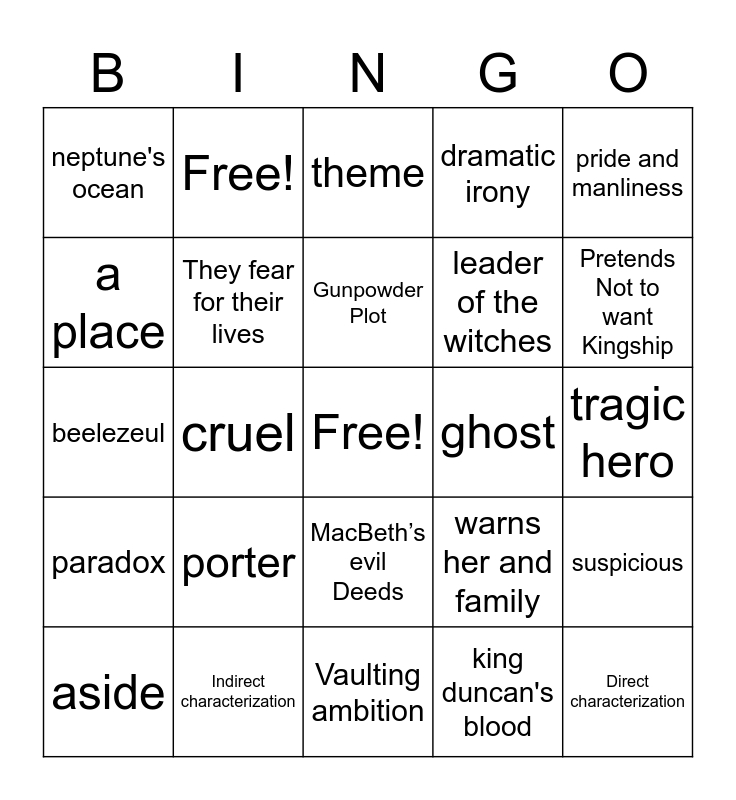 | B | I | N | G | O |
|---|---|---|---|---|
| neptune's ocean | Free! | theme | dramatic irony | pride and manliness |
| a place | They fear for their lives | Gunpowder Plot | leader of the witches | Pretends Not to want Kingship |
| beelezeul | cruel | Free! | ghost | tragic hero |
| paradox | porter | MacBeth’s evil Deeds | warns her and family | suspicious |
| aside | Indirect characterization | Vaulting ambition | king duncan's blood | Direct characterization |